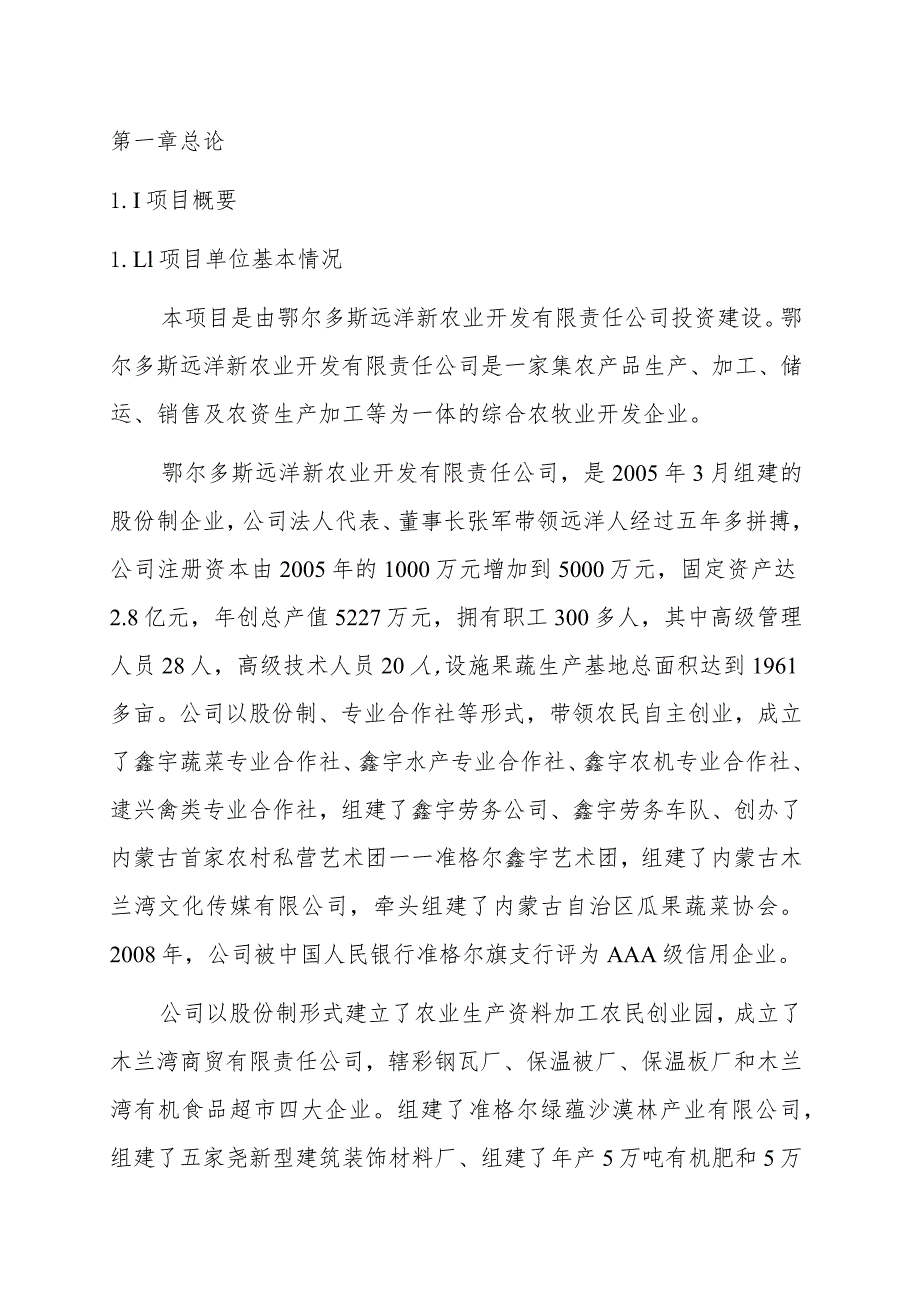 第一章总论

1. I 项目概要

1. Ll 项目单位基本情况

本项目是由鄂尔多斯远洋新农业开发有限责任公司投资建设。鄂尔多斯远洋新农业开发有限责任公司是一家集农产品生产、加工、储运、销售及农资生产加工等为一体的综合农牧业开发企业。

鄂尔多斯远洋新农业开发有限责任公司，是 2005 年 3 月组建的股份制企业，公司法人代表、董事长张军带领远洋人经过五年多拼搏，公司注册资本由 2005 年的 1000 万元增加到 5000 万元，固定资产达 2.8 亿元，年创总产值 5227 万元，拥有职工 300 多人，其中高级管理人员 28 人，高级技术人员 20 人，设施果蔬生产基地总面积达到 1961 多亩。公司以股份制、专业合作社等形式，带领农民自主创业，成立了鑫宇蔬菜专业合作社、鑫宇水产专业合作社、鑫宇农机专业合作社、逮兴禽类专业合作社，组建了鑫宇劳务公司、鑫宇劳务车队、创办了内蒙古首家农村私营艺术团一一准格尔鑫宇艺术团，组建了内蒙古木兰湾文化传媒有限公司，牵头组建了内蒙古自治区瓜果蔬菜协会。2008 年，公司被中国人民银行准格尔旗支行评为 AAA 级信用企业。

公司以股份制形式建立了农业生产资料加工农民创业园，成立了木兰湾商贸有限责任公司，辖彩钢瓦厂、保温被厂、保温板厂和木兰湾有机食品超市四大企业。组建了准格尔绿蕴沙漠林产业有限公司，组建了五家尧新型建筑装饰材料厂、组建了年产 5 万吨有机肥和 5 万